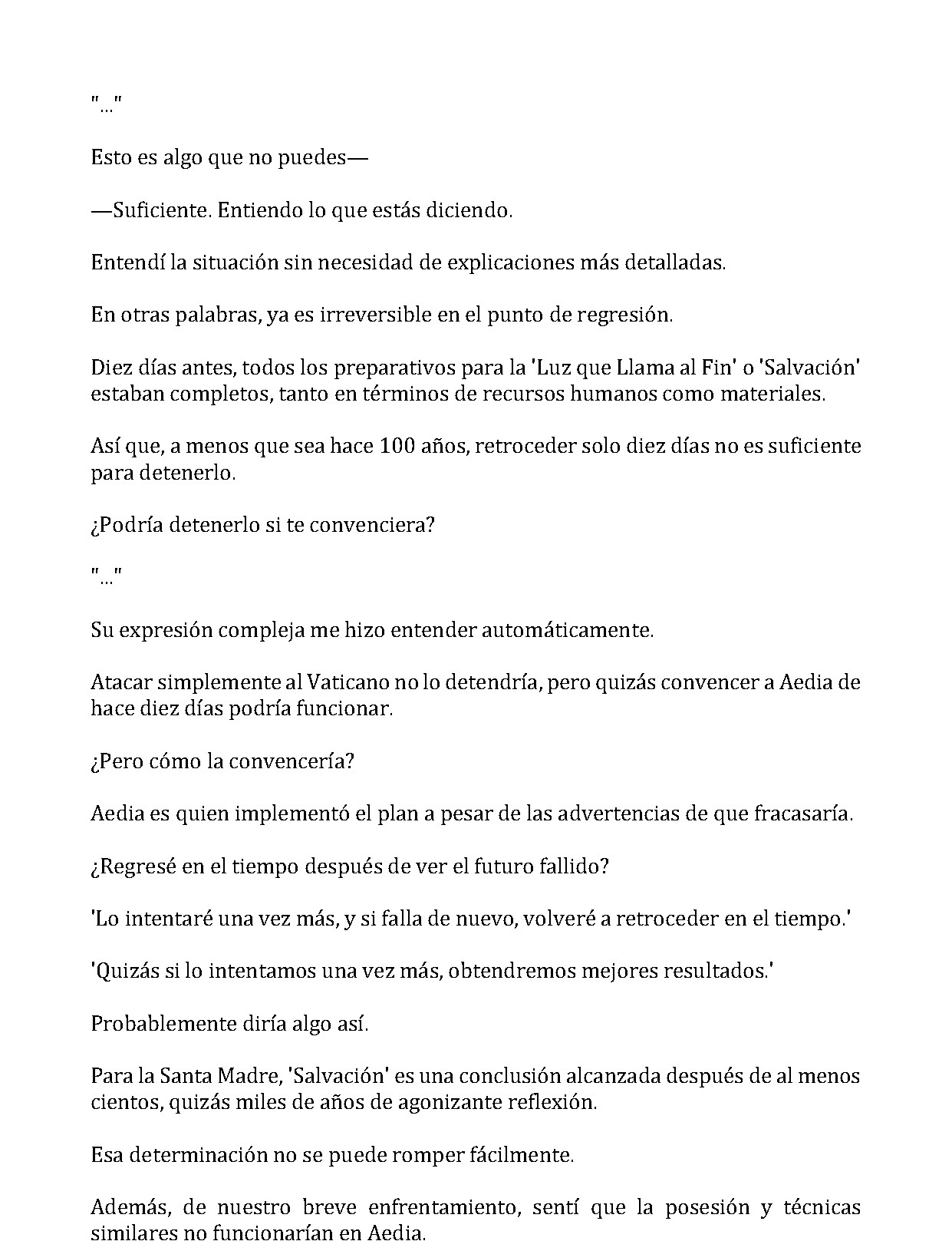 "..."

Esto es algo que no puedes—

—Suficiente. Entiendo lo que estás diciendo.

Entendí la situación sin necesidad de explicaciones más detalladas.

En otras palabras, ya es irreversible en el punto de regresión.

Diez días antes, todos los preparativos para la 'Luz que Llama al Fin' o 'Salvación' estaban completos, tanto en términos de recursos humanos como materiales.

Así que, a menos que sea hace 100 años, retroceder solo diez días no es suficiente para detenerlo.

¿Podría detenerlo si te convenciera?

"..."

Su expresión compleja me hizo entender automáticamente.

Atacar simplemente al Vaticano no lo detendría, pero quizás convencer a Aedia de hace diez días podría funcionar.

¿Pero cómo la convencería?

Aedia es quien implementó el plan a pesar de las advertencias de que fracasaría.

¿Regresé en el tiempo después de ver el futuro fallido?

'Lo intentaré una vez más, y si falla de nuevo, volveré a retroceder en el tiempo.'

'Quizás si lo intentamos una vez más, obtendremos mejores resultados.'

Probablemente diría algo así.

Para la Santa Madre, 'Salvación' es una conclusión alcanzada después de al menos cientos, quizás miles de años de agonizante reflexión.

Esa determinación no se puede romper fácilmente.

Además, de nuestro breve enfrentamiento, sentí que la posesión y técnicas similares no funcionarían en Aedia.